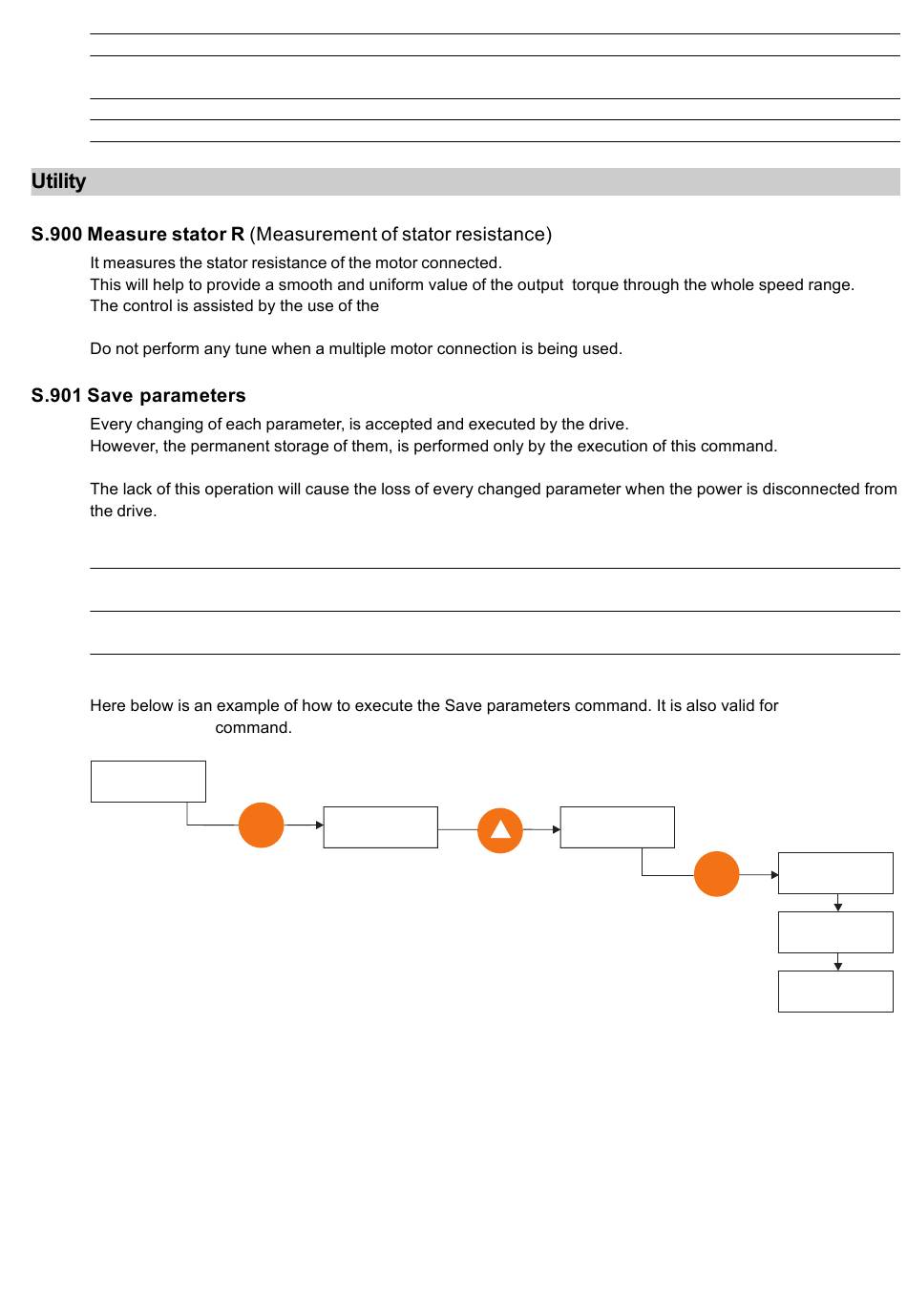 Utility

S.900 Measure stator R (Measurement of stator resistance)

It measures the stator resistance of the motor connected.
This will help to provide a smooth and uniform value of the output torque through the whole speed range.
The control is assisted by the use of the

Do not perform any tune when a multiple motor connection is being used.

S.901 Save parameters

Every changing of each parameter, is accepted and executed by the drive.
However, the permanent storage of them, is performed only by the execution of this command.

The lack of this operation will cause the loss of every changed parameter when the power is disconnected from the drive.

Here below is an example of how to execute the Save parameters command. It is also valid for command.